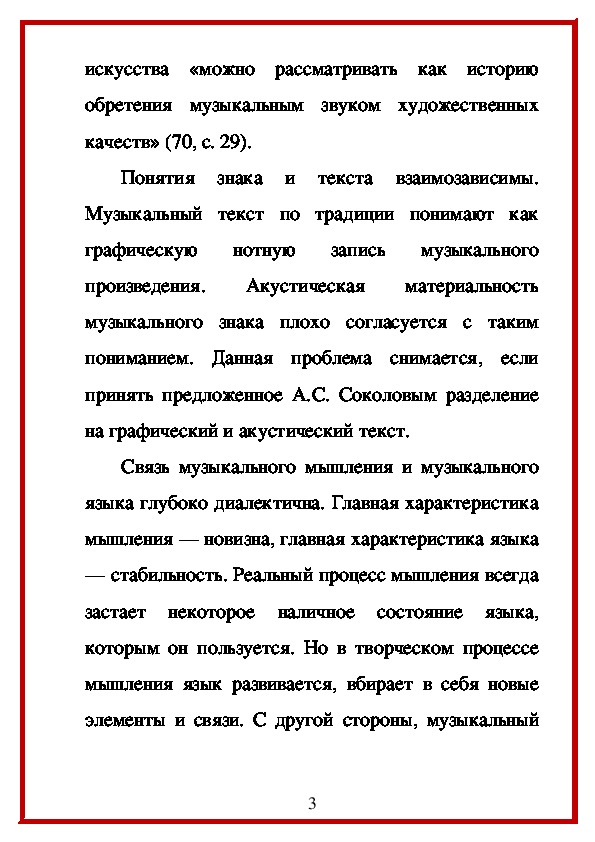 искусства «можно рассматривать как историю обретения музыкальным звуком художественных качеств» (70, с. 29).

Понятия знака и текста взаимозависимы. Музыкальный текст по традиции понимают как графическую нотную запись музыкального произведения. Акустическая материальность музыкального знака плохо согласуется с таким пониманием. Данная проблема снимается, если принять предложенное А.С. Соколовым разделение на графический и акустический текст.

Связь музыкального мышления и музыкального языка глубоко диалектична. Главная характеристика мышления — новизна, главная характеристика языка — стабильность. Реальный процесс мышления всегда застает некоторое наличное состояние языка, которым он пользуется. Но в творческом процессе мышления язык развивается, вбирает в себя новые элементы и связи. С другой стороны, музыкальный

3